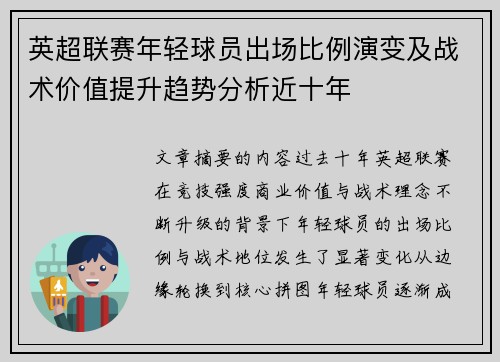 英超联赛年轻球员出场比例演变及战术价值提升趋势分析近十年

文章摘要的内容过去十年英超联赛在竞技强度商业价值与战术理念不断升级的背景下年轻球员的出场比例与战术地位发生了显著变化从边缘轮换到核心拼图年轻球员逐渐成